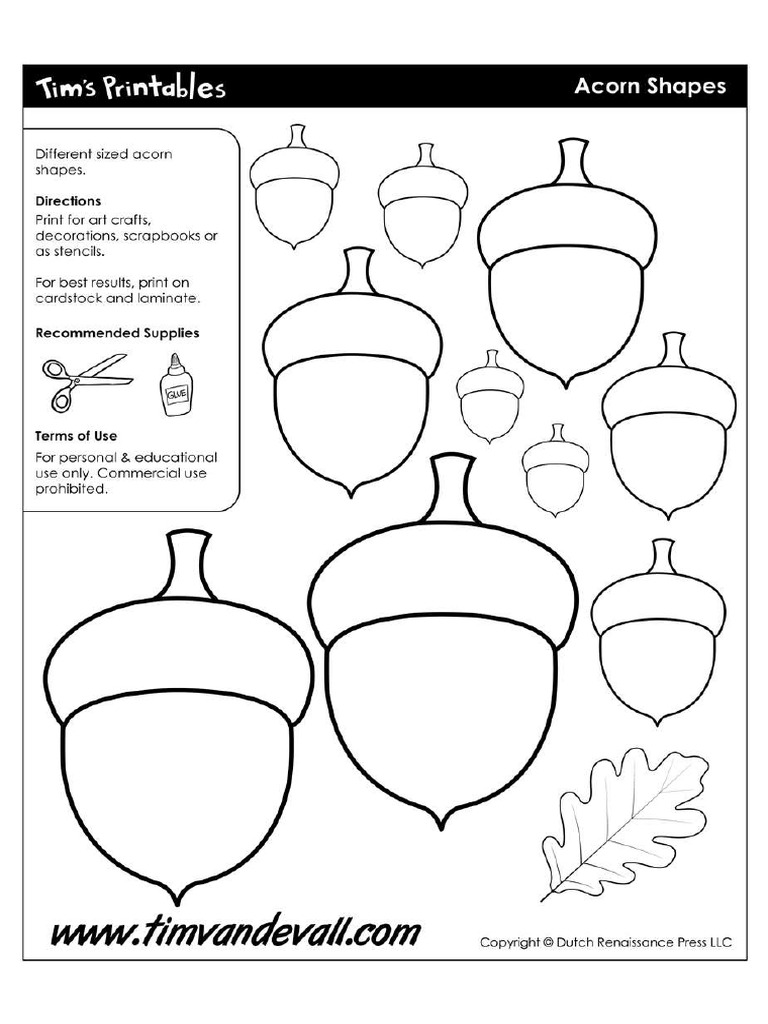 Tim's Printables

Acorn Shapes

Different sized acorn shapes.

Directions
Print for art crafts, decorations, scrapbooks or as stencils.

For best results, print on cardstock and laminate.

Recommended Supplies

GLUE

Terms of Use
For personal & educational use only. Commercial use prohibited.

www.timvandevall.com

Copyright © Dutch Renaissance Press LLC